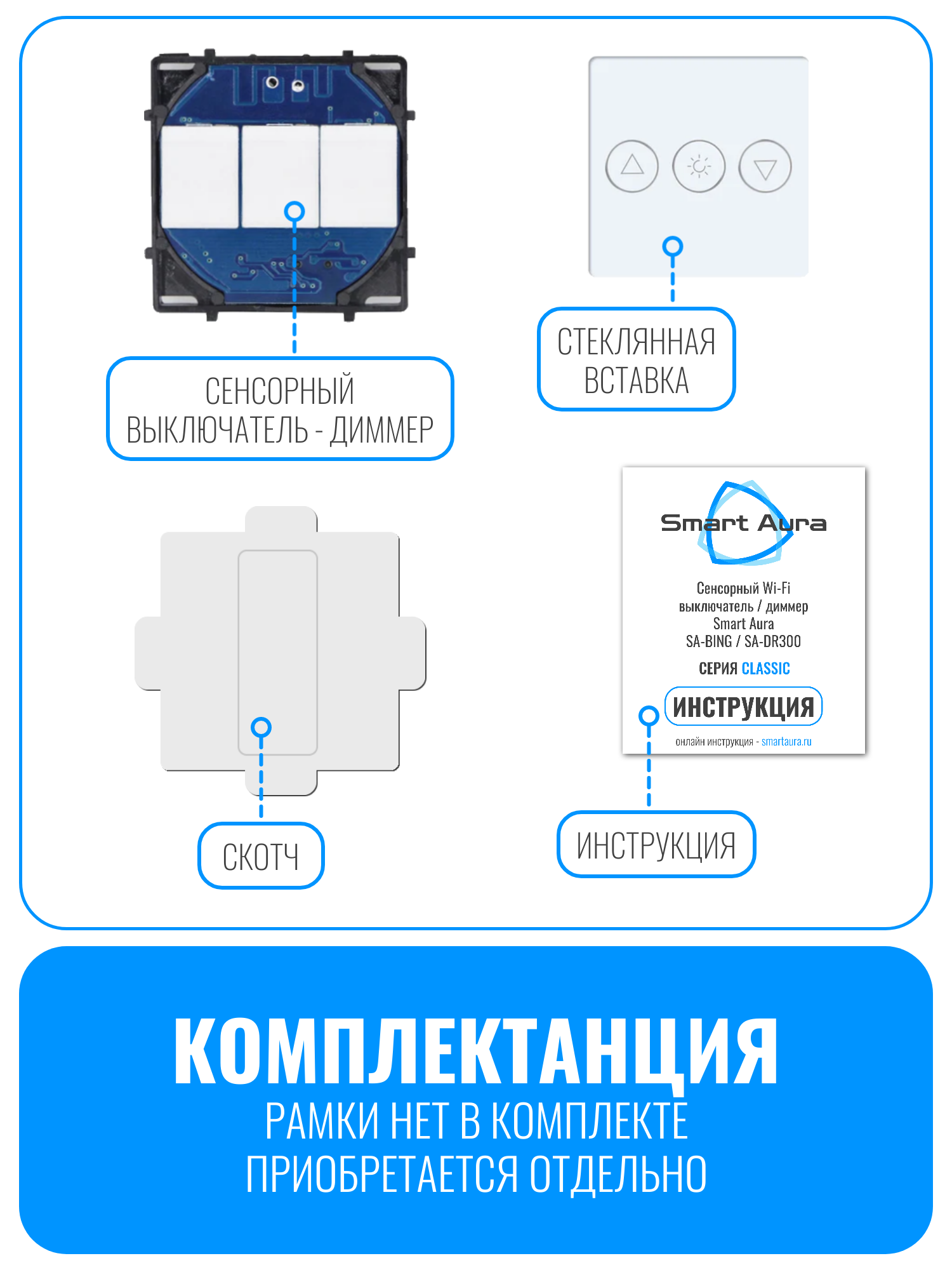 СЕНСОРНЫЙ ВЫКЛЮЧАТЕЛЬ - ДИММЕР

СТЕКЛЯННАЯ ВСТАВКА

Smart Aura

Сенсорный Wi-Fi выключатель / диммер Smart Aura SA-BING / SA-DR300

СЕРИЯ CLASSIC

ИНСТРУКЦИЯ

онлайн инструкция - smartaura.ru

СКОТЧ

ИНСТРУКЦИЯ

КОМПЛЕКТАНЦИЯ
РАМКИ НЕТ В КОМПЛЕКТЕ
ПРИОБРЕТАЕТСЯ ОТДЕЛЬНО